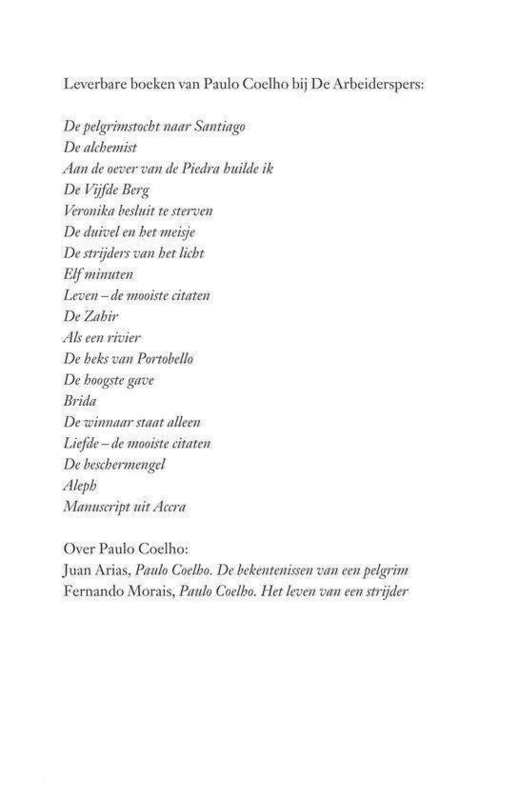 Leverbare boeken van Paulo Coelho bij De Arbeiderspers:

De pelgrimstocht naar Santiago
De alchemist
Aan de oever van de Piedra huilde ik
De Vijfde Berg
Veronika besluit te sterven
De duivel en het meisje
De strijders van het licht
Elf minuten
Leven – de mooiste citaten
De Zahir
Als een rivier
De heks van Portobello
De hoogste gave
Brida
De winnaar staat alleen
Liefde – de mooiste citaten
De beschermengel
Aleph
Manuscript uit Accra

Over Paulo Coelho:
Juan Arias, Paulo Coelho. De bekentenissen van een pelgrim
Fernando Morais, Paulo Coelho. Het leven van een strijder